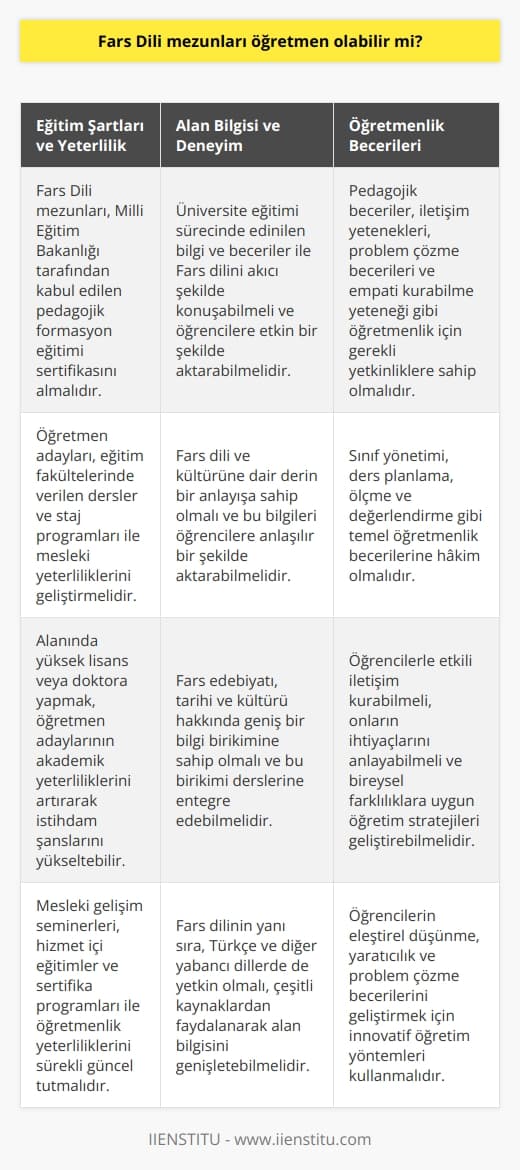 Fars Dili mezunları öğretmen olabilir mi?

| Eğitim Şartları ve Yeterlilik | Alan Bilgisi ve Deneyim | Öğretmenlik Becerileri |
|---|---|---|
| Fars Dili mezunları, Milli Eğitim Bakanlığı tarafından kabul edilen pedagojik formasyon eğitimi sertifikasını almalıdır. | Üniversite eğitimi sürecinde edinilen bilgi ve beceriler ile Fars dilini akıcı şekilde konuşabilmeli ve öğrencilere etkin bir şekilde aktarabilmelidir. | Pedagojik beceriler, iletişim yetenekleri, problem çözme becerileri ve empati kurabilme yeteneği gibi öğretmenlik için gerekli yetkinliklere sahip olmalıdır. |
| Öğretmen adayları, eğitim fakültelerinde verilen dersler ve staj programları ile mesleki yeterliliklerini geliştirmelidir. | Fars dili ve kültürüne dair derin bir anlayışa sahip olmalı ve bu bilgileri öğrencilere anlaşılır bir şekilde aktarabilmelidir. | Sınıf yönetimi, ders planlama, ölçme ve değerlendirme gibi temel öğretmenlik becerilerine hâkim olmalıdır. |
| Alanında yüksek lisans veya doktora yapmak, öğretmen adaylarının akademik yeterliliklerini artırarak istihdam şanslarını yükseltebilir. | Fars edebiyatı, tarihi ve kültürü hakkında geniş bir bilgi birikimine sahip olmalı ve bu birikimi derslerine entegre edebilmelidir. | Öğrencilerle etkili iletişim kurabilmeli, onların ihtiyaçlarını anlayabilmeli ve bireysel farklılıklara uygun öğretim stratejileri geliştirebilmelidir. |
| Mesleki gelişim seminerleri, hizmet içi eğitimler ve sertifika programları ile öğretmenlik yeterliliklerini sürekli güncel tutmalıdır. | Fars dilinin yanı sıra, Türkçe ve diğer yabancı dillerde de yetkin olmalı, çeşitli kaynaklardan faydalanarak alan bilgisini genişletebilmelidir. | Öğrencilerin eleştirel düşünme, yaratıcılık ve problem çözme becerilerini geliştirmek için innovatif öğretim yöntemleri kullanmalıdır. |

IIENSTITU - www.iienstitu.com